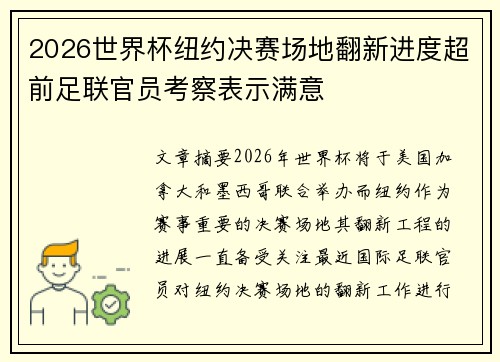 2026世界杯纽约决赛场地翻新进度超前足联官员考察表示满意

文章摘要2026年世界杯将于美国加拿大和墨西哥联合举办而纽约作为赛事重要的决赛场地其翻新工程的进展一直备受关注最近国际足联官员对纽约决赛场地的翻新工作进行